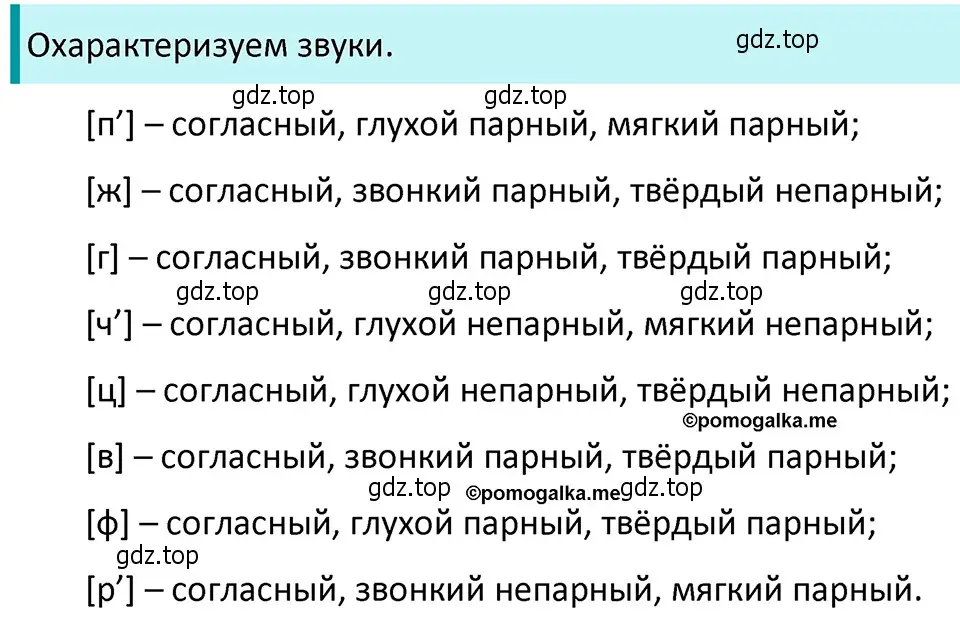 Охарактеризуем звуки.

gdz.top

gdz.top gdz.top

[п’] – согласный, глухой парный, мягкий парный;

[ж] – согласный, звонкий парный, твёрдый непарный;

[г] – согласный, звонкий парный, твёрдый парный;

gdz.top gdz.top gdz.top

[ч’] – согласный, глухой непарный, мягкий непарный;

[ц] – согласный, глухой непарный, твёрдый непарный;

©pomogalka.me

[в] – согласный, звонкий парный, твёрдый парный;

gdz.top ©pomogalka.me gdz.top

[ф] – согласный, глухой парный, твёрдый парный;

gdz.top

[р’] – согласный, звонкий непарный, мягкий парный.